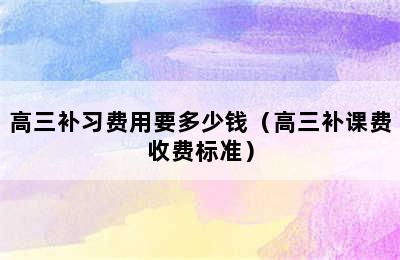 高三补习费用要多少钱（高三补课费收费标准）